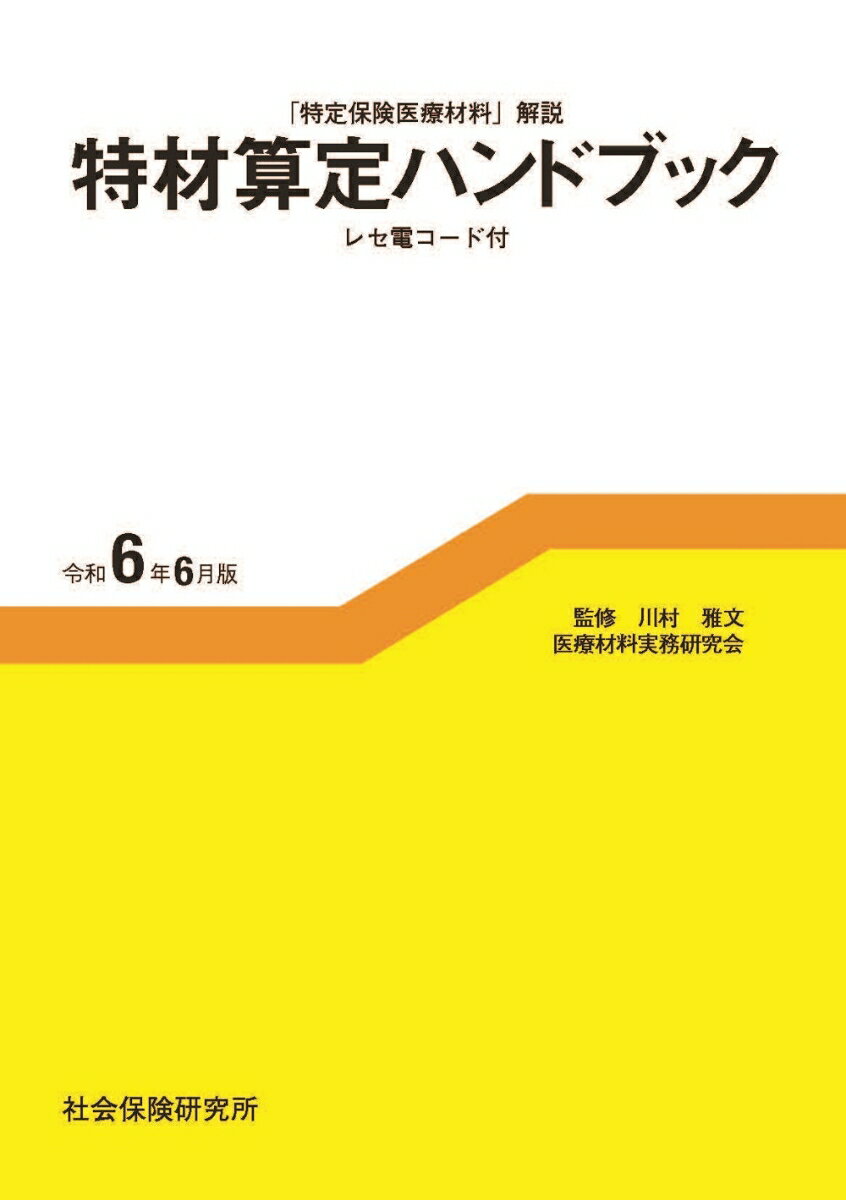 「特定保険医療材料」解説
特材算定ハンドブック
レセ電コード付

令和6年6月版

監修　川村　雅文
医療材料実務研究会

社会保険研究所